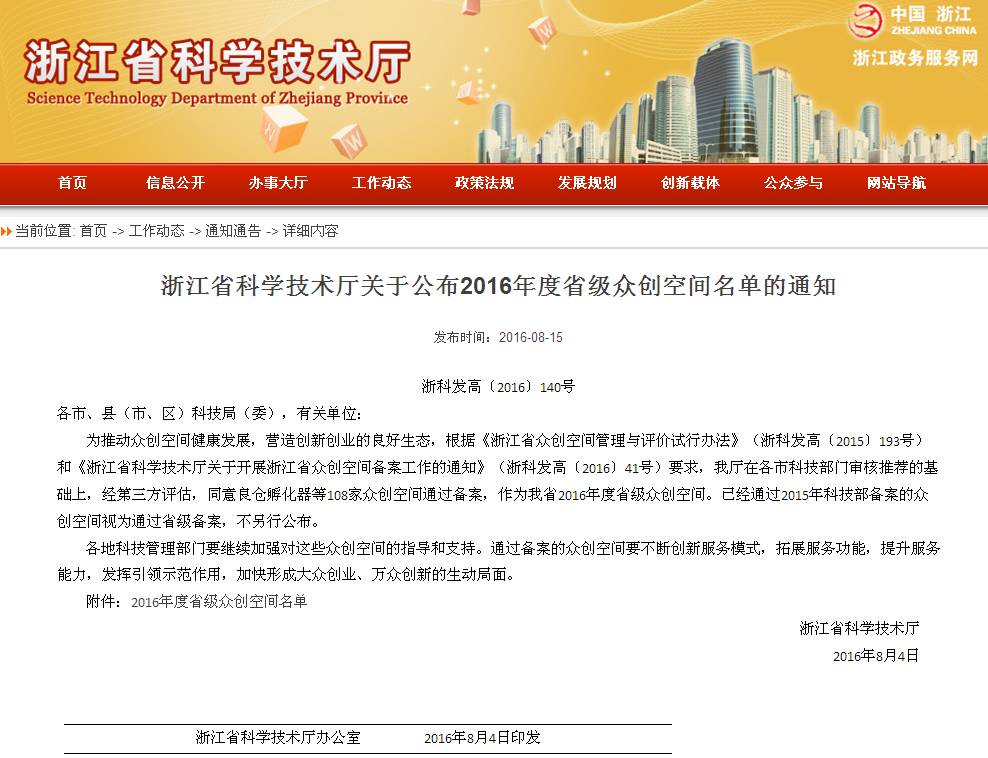 浙江省科学技术厅
Science Technology Department of Zhejiang Province

中国 浙江
ZHEJIANG CHINA
浙江政务服务网

首页 信息公开 办事大厅 工作动态 政策法规 发展规划 创新载体 公众参与 网站导航

当前位置: 首页 -> 工作动态 -> 通知通告 -> 详细内容

浙江省科学技术厅关于公布2016年度省级众创空间名单的通知

发布时间：2016-08-15

浙科发高〔2016〕140号

各市、县（市、区）科技局（委），有关单位：

为推动众创空间健康发展，营造创新创业的良好生态，根据《浙江省众创空间管理与评价试行办法》（浙科发高〔2015〕193号）和《浙江省科学技术厅关于开展浙江省众创空间备案工作的通知》（浙科发高〔2016〕41号）要求，我厅在各市科技部门审核推荐的基础上，经第三方评估，同意良仓孵化器等108家众创空间通过备案，作为我省2016年度省级众创空间。已经通过2015年科技部备案的众创空间视为通过省级备案，不另行公布。

各地科技管理部门要继续加强对这些众创空间的指导和支持。通过备案的众创空间要不断创新服务模式，拓展服务功能，提升服务能力，发挥引领示范作用，加快形成大众创业、万众创新的生动局面。

附件：2016年度省级众创空间名单

浙江省科学技术厅

2016年8月4日

浙江省科学技术厅办公室 2016年8月4日印发